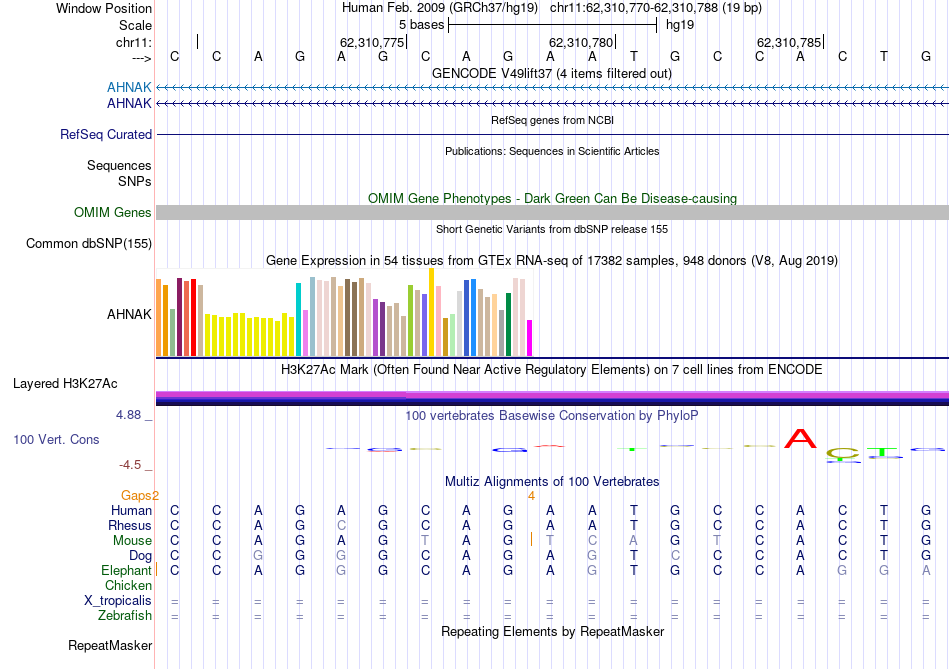 Window Position Human Feb. 2009 (GRCh37/hg19) chr11:62,310,770-62,310,788 (19 bp)
Scale 5 bases hg19
chr11: 62,310,775 62,310,780 62,310,785
---> C C A G A G C A G A A T G C C A C T G
GENCODE V49lift37 (4 items filtered out)
AHNAK
AHNAK
RefSeq genes from NCBI
RefSeq Curated
Publications: Sequences in Scientific Articles
Sequences
SNPs
OMIM Gene Phenotypes - Dark Green Can Be Disease-causing
OMIM Genes
Short Genetic Variants from dbSNP release 155
Common dbSNP(155)
Gene Expression in 54 tissues from GTEx RNA-seq of 17382 samples, 948 donors (V8, Aug 2019)
AHNAK
H3K27Ac Mark (Often Found Near Active Regulatory Elements) on 7 cell lines from ENCODE
Layered H3K27Ac
4.88 _
100 vertebrates Basewise Conservation by PhyloP
100 Vert. Cons
-4.5 _
Multiz Alignments of 100 Vertebrates
Gaps2
4
Human C C A G A G C A G A A T G C C A C T G
Rhesus C C A G C G C A G A A T G C C A C T G
Mouse C C A G A G T A G T C A G T C A C T G
Dog C C G G G G C A G A G T C C C A C T G
Elephant C C A G G G C A G A G T G C C A G G A
Chicken
X_tropicalis = = = = = = = = = = = = = = = = = = =
Zebrafish = = = = = = = = = = = = = = = = = = =
Repeating Elements by RepeatMasker
RepeatMasker